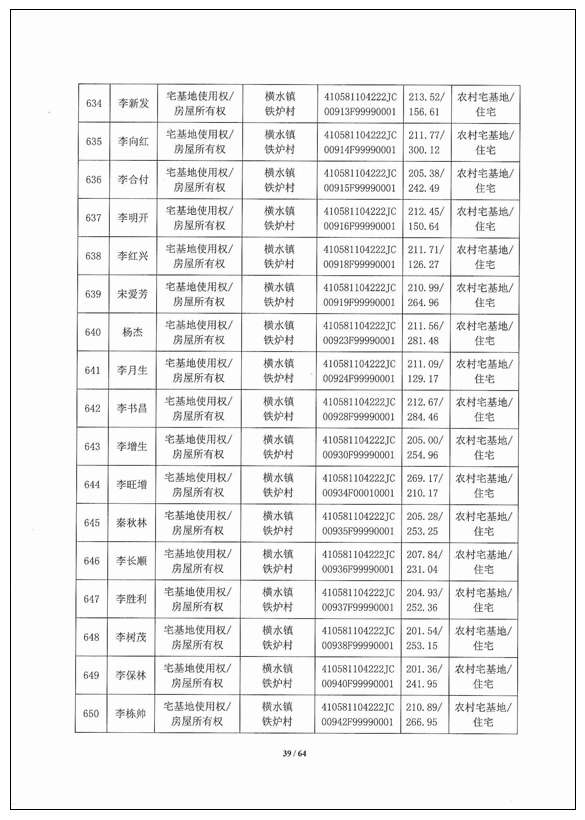 | 634 | 李新发 | 宅基地使用权/房屋所有权 | 横水镇铁炉村 | 410581104222JC00913F99990001 | 213.52/156.61 | 农村宅基地/住宅 |
|---|---|---|---|---|---|---|
| 635 | 李向红 | 宅基地使用权/房屋所有权 | 横水镇铁炉村 | 410581104222JC00914F99990001 | 211.77/300.12 | 农村宅基地/住宅 |
| 636 | 李合付 | 宅基地使用权/房屋所有权 | 横水镇铁炉村 | 410581104222JC00915F99990001 | 205.38/242.49 | 农村宅基地/住宅 |
| 637 | 李明开 | 宅基地使用权/房屋所有权 | 横水镇铁炉村 | 410581104222JC00916F99990001 | 212.45/150.64 | 农村宅基地/住宅 |
| 638 | 李红兴 | 宅基地使用权/房屋所有权 | 横水镇铁炉村 | 410581104222JC00918F99990001 | 211.71/126.27 | 农村宅基地/住宅 |
| 639 | 宋爱芳 | 宅基地使用权/房屋所有权 | 横水镇铁炉村 | 410581104222JC00919F99990001 | 210.99/264.96 | 农村宅基地/住宅 |
| 640 | 杨杰 | 宅基地使用权/房屋所有权 | 横水镇铁炉村 | 410581104222JC00923F99990001 | 211.56/281.48 | 农村宅基地/住宅 |
| 641 | 李月生 | 宅基地使用权/房屋所有权 | 横水镇铁炉村 | 410581104222JC00924F99990001 | 211.09/129.17 | 农村宅基地/住宅 |
| 642 | 李书昌 | 宅基地使用权/房屋所有权 | 横水镇铁炉村 | 410581104222JC00928F99990001 | 212.67/284.46 | 农村宅基地/住宅 |
| 643 | 李增生 | 宅基地使用权/房屋所有权 | 横水镇铁炉村 | 410581104222JC00930F99990001 | 205.00/254.96 | 农村宅基地/住宅 |
| 644 | 李旺增 | 宅基地使用权/房屋所有权 | 横水镇铁炉村 | 410581104222JC00934F00010001 | 269.17/210.17 | 农村宅基地/住宅 |
| 645 | 秦秋林 | 宅基地使用权/房屋所有权 | 横水镇铁炉村 | 410581104222JC00935F99990001 | 205.28/253.25 | 农村宅基地/住宅 |
| 646 | 李长顺 | 宅基地使用权/房屋所有权 | 横水镇铁炉村 | 410581104222JC00936F99990001 | 207.84/231.04 | 农村宅基地/住宅 |
| 647 | 李胜利 | 宅基地使用权/房屋所有权 | 横水镇铁炉村 | 410581104222JC00937F99990001 | 204.93/252.36 | 农村宅基地/住宅 |
| 648 | 李树茂 | 宅基地使用权/房屋所有权 | 横水镇铁炉村 | 410581104222JC00938F99990001 | 201.54/253.15 | 农村宅基地/住宅 |
| 649 | 李保林 | 宅基地使用权/房屋所有权 | 横水镇铁炉村 | 410581104222JC00940F99990001 | 201.36/241.95 | 农村宅基地/住宅 |
| 650 | 李栋帅 | 宅基地使用权/房屋所有权 | 横水镇铁炉村 | 410581104222JC00942F99990001 | 210.89/266.95 | 农村宅基地/住宅 |

39 / 64